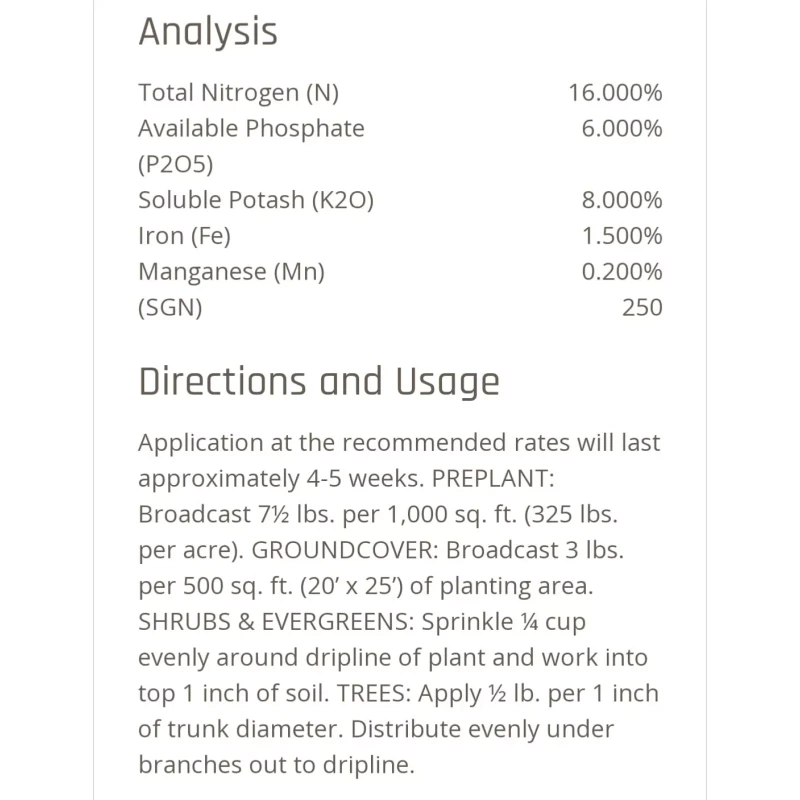 Analysis

| | |
|---|---|
| Total Nitrogen (N) | 16.000% |
| Available Phosphate (P2O5) | 6.000% |
| Soluble Potash (K2O) | 8.000% |
| Iron (Fe) | 1.500% |
| Manganese (Mn) | 0.200% |
| (SGN) | 250 |

Directions and Usage

Application at the recommended rates will last approximately 4-5 weeks. PREPLANT: Broadcast 7½ lbs. per 1,000 sq. ft. (325 lbs. per acre). GROUNDCOVER: Broadcast 3 lbs. per 500 sq. ft. (20' x 25') of planting area. SHRUBS & EVERGREENS: Sprinkle ¼ cup evenly around dripline of plant and work into top 1 inch of soil. TREES: Apply ½ lb. per 1 inch of trunk diameter. Distribute evenly under branches out to dripline.